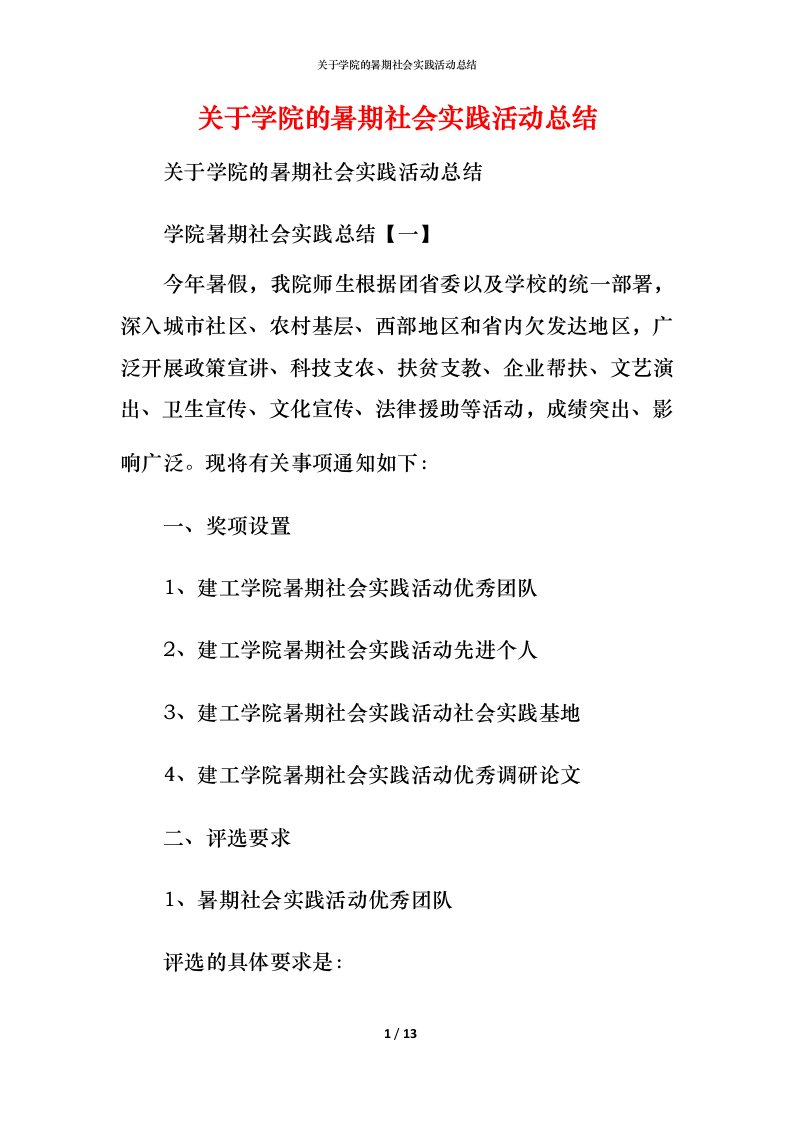 关于学院的暑期社会实践活动总结

关于学院的暑期社会实践活动总结

关于学院的暑期社会实践活动总结

学院暑期社会实践总结【一】

今年暑假，我院师生根据团省委以及学校的统一部署，深入城市社区、农村基层、西部地区和省内欠发达地区，广泛开展政策宣讲、科技支农、扶贫支教、企业帮扶、文艺演出、卫生宣传、文化宣传、法律援助等活动，成绩突出、影响广泛。现将有关事项通知如下：

一、奖项设置

1、建工学院暑期社会实践活动优秀团队

2、建工学院暑期社会实践活动先进个人

3、建工学院暑期社会实践活动社会实践基地

4、建工学院暑期社会实践活动优秀调研论文

二、评选要求

1、暑期社会实践活动优秀团队

评选的具体要求是：

1 / 13